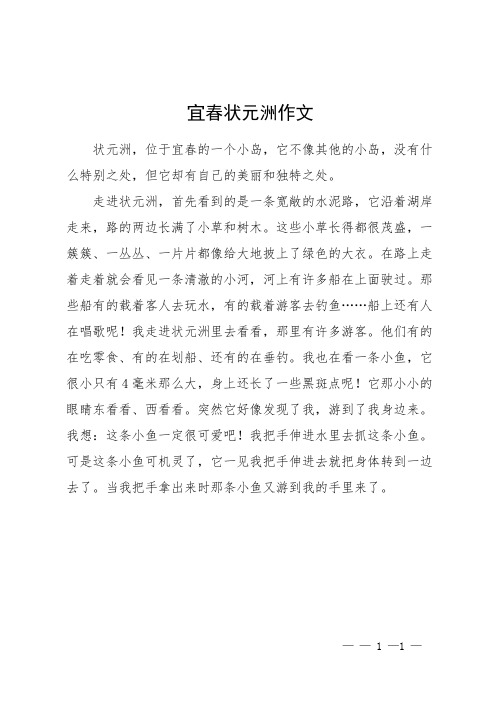 宜春状元洲作文

状元洲，位于宜春的一个小岛，它不像其他的小岛，没有什么特别之处，但它却有自己的美丽和独特之处。

走进状元洲，首先看到的是一条宽敞的水泥路，它沿着湖岸走来，路的两边长满了小草和树木。这些小草长得都很茂盛，一簇簇、一丛丛、一片片都像给大地披上了绿色的大衣。在路上走着走着就会看见一条清澈的小河，河上有许多船在上面驶过。那些船有的载着客人去玩水，有的载着游客去钓鱼……船上还有人在唱歌呢！我走进状元洲里去看看，那里有许多游客。他们有的在吃零食、有的在划船、还有的在垂钓。我也在看一条小鱼，它很小只有4毫米那么大，身上还长了一些黑斑点呢！它那小小的眼睛东看看、西看看。突然它好像发现了我，游到了我身边来。我想：这条小鱼一定很可爱吧！我把手伸进水里去抓这条小鱼。可是这条小鱼可机灵了，它一见我把手伸进去就把身体转到一边去了。当我把手拿出来时那条小鱼又游到我的手里来了。

— — 1 —1 —